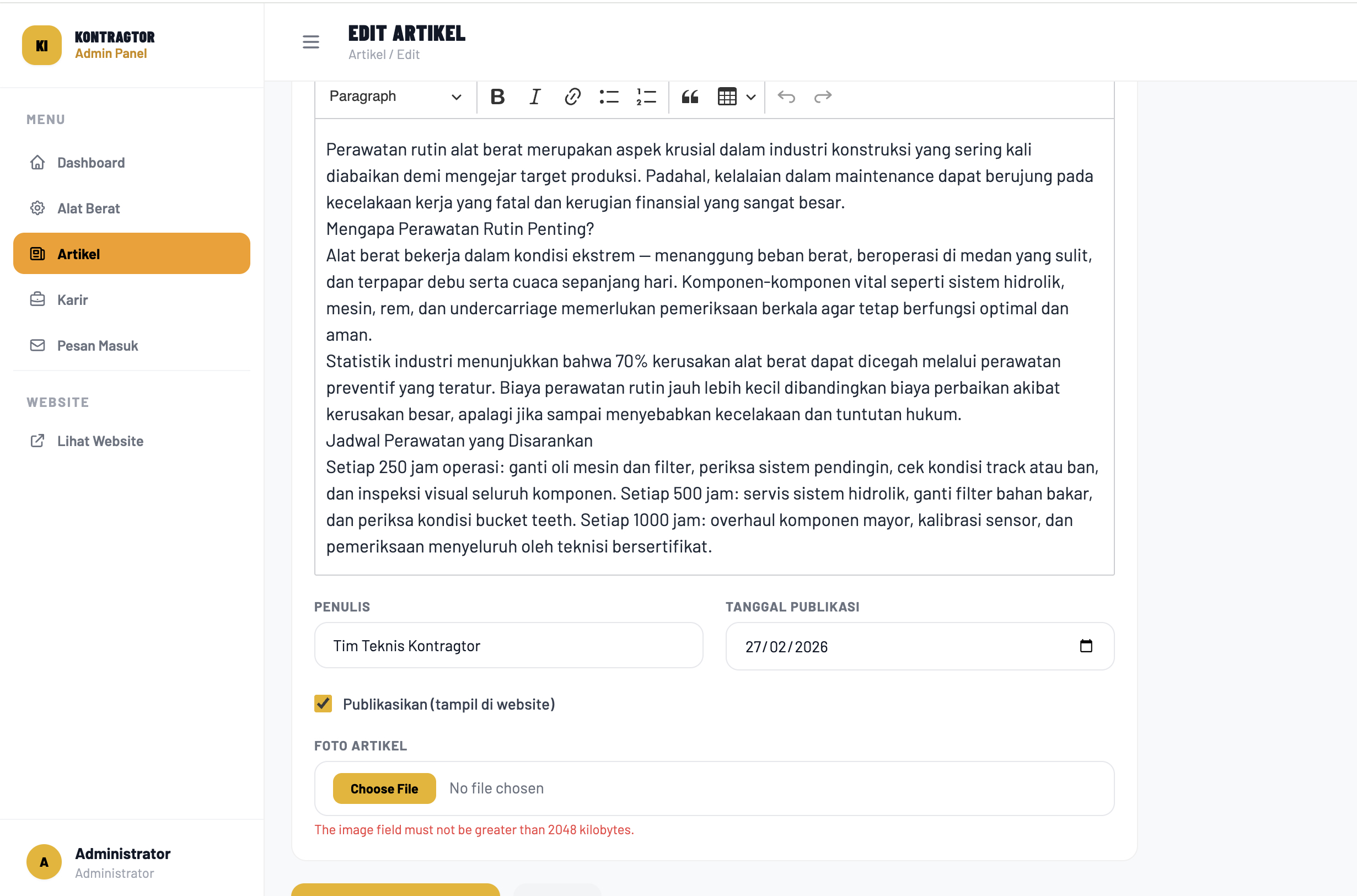 KI KONTRAGTOR
Admin Panel

MENU
Dashboard
Alat Berat
Artikel
Karir
Pesan Masuk

WEBSITE
Lihat Website

A Administrator
Administrator

EDIT ARTIKEL
Artikel / Edit

Paragraph

Perawatan rutin alat berat merupakan aspek krusial dalam industri konstruksi yang sering kali diabaikan demi mengejar target produksi. Padahal, kelalaian dalam maintenance dapat berujung pada kecelakaan kerja yang fatal dan kerugian finansial yang sangat besar.
Mengapa Perawatan Rutin Penting?
Alat berat bekerja dalam kondisi ekstrem — menanggung beban berat, beroperasi di medan yang sulit, dan terpapar debu serta cuaca sepanjang hari. Komponen-komponen vital seperti sistem hidrolik, mesin, rem, dan undercarriage memerlukan pemeriksaan berkala agar tetap berfungsi optimal dan aman.
Statistik industri menunjukkan bahwa 70% kerusakan alat berat dapat dicegah melalui perawatan preventif yang teratur. Biaya perawatan rutin jauh lebih kecil dibandingkan biaya perbaikan akibat kerusakan besar, apalagi jika sampai menyebabkan kecelakaan dan tuntutan hukum.
Jadwal Perawatan yang Disarankan
Setiap 250 jam operasi: ganti oli mesin dan filter, periksa sistem pendingin, cek kondisi track atau ban, dan inspeksi visual seluruh komponen. Setiap 500 jam: servis sistem hidrolik, ganti filter bahan bakar, dan periksa kondisi bucket teeth. Setiap 1000 jam: overhaul komponen mayor, kalibrasi sensor, dan pemeriksaan menyeluruh oleh teknisi bersertifikat.

PENULIS
Tim Teknis Kontragtor

TANGGAL PUBLIKASI
27/02/2026

Publikasikan (tampil di website)

FOTO ARTIKEL
Choose File No file chosen
The image field must not be greater than 2048 kilobytes.